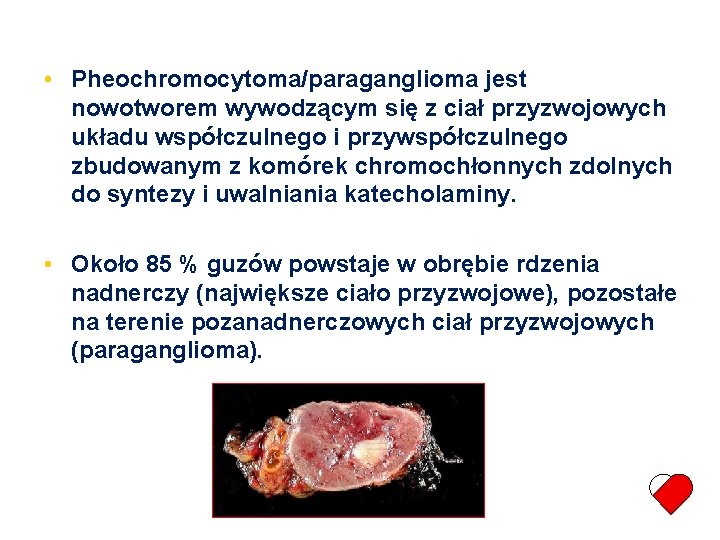 • Pheochromocytoma/paraganglioma jest nowotworem wywodzącym się z ciał przyzwojowych układu współczulnego i przywspółczulnego zbudowanym z komórek chromochłonnych zdolnych do syntezy i uwalniania katecholaminy.

• Około 85 % guzów powstaje w obrębie rdzenia nadnerczy (największe ciało przyzwojowe), pozostałe na terenie pozanadnerczowych ciał przyzwojowych (paraganglioma).